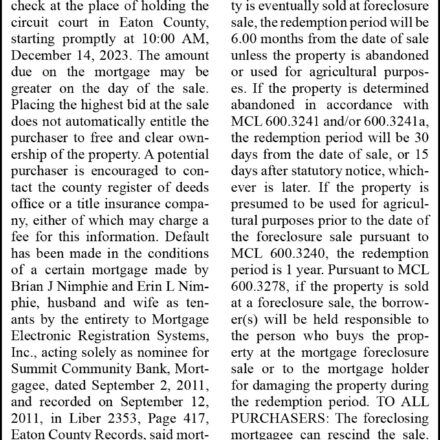 check at the place of holding the circuit court in Eaton County, starting promptly at 10:00 AM, December 14, 2023. The amount due on the mortgage may be greater on the day of the sale. Placing the highest bid at the sale does not automatically entitle the purchaser to free and clear ownership of the property. A potential purchaser is encouraged to contact the county register of deeds office or a title insurance company, either of which may charge a fee for this information. Default has been made in the conditions of a certain mortgage made by Brian J Nimphie and Erin L Nimphie, husband and wife as tenants by the entirety to Mortgage Electronic Registration Systems, Inc., acting solely as nominee for Summit Community Bank, Mortgagee, dated September 2, 2011, and recorded on September 12, 2011, in Liber 2353, Page 417, Eaton County Records, said mort-

ty is eventually sold at foreclosure sale, the redemption period will be 6.00 months from the date of sale unless the property is abandoned or used for agricultural purposes. If the property is determined abandoned in accordance with MCL 600.3241 and/or 600.3241a, the redemption period will be 30 days from the date of sale, or 15 days after statutory notice, whichever is later. If the property is presumed to be used for agricultural purposes prior to the date of the foreclosure sale pursuant to MCL 600.3240, the redemption period is 1 year. Pursuant to MCL 600.3278, if the property is sold at a foreclosure sale, the borrower(s) will be held responsible to the person who buys the property at the mortgage foreclosure sale or to the mortgage holder for damaging the property during the redemption period. TO ALL PURCHASERS: The foreclosing mortgagee can rescind the sale.